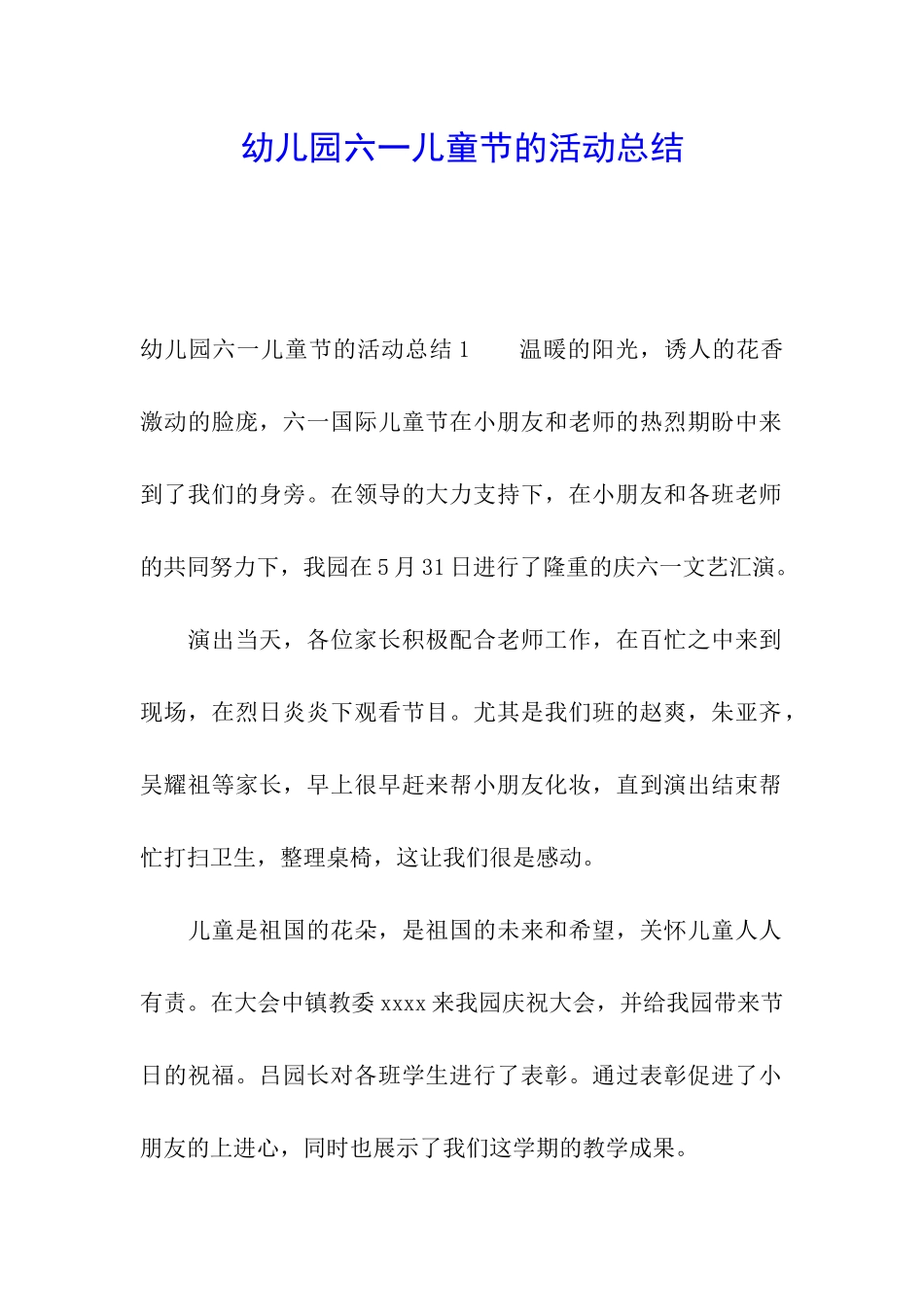 幼儿园六一儿童节的活动总结

幼儿园六一儿童节的活动总结1 温暖的阳光，诱人的花香激动的脸庞，六一国际儿童节在小朋友和老师的热烈期盼中来到了我们的身旁。在领导的大力支持下，在小朋友和各班老师的共同努力下，我园在5月31日进行了隆重的庆六一文艺汇演。

演出当天，各位家长积极配合老师工作，在百忙之中来到现场，在烈日炎炎下观看节目。尤其是我们班的赵爽，朱亚齐，吴耀祖等家长，早上很早赶来帮小朋友化妆，直到演出结束帮忙打扫卫生，整理桌椅，这让我们很是感动。

儿童是祖国的花朵，是祖国的未来和希望，关怀儿童人人有责。在大会中镇教委xxxx来我园庆祝大会，并给我园带来节日的祝福。吕园长对各班学生进行了表彰。通过表彰促进了小朋友的上进心，同时也展示了我们这学期的教学成果。